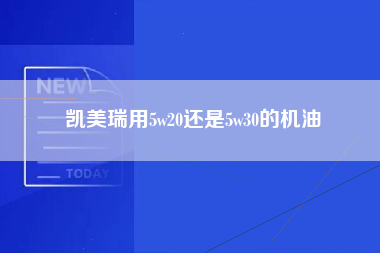 NEW

凯美瑞用5w20还是5w30的机油

TODAY